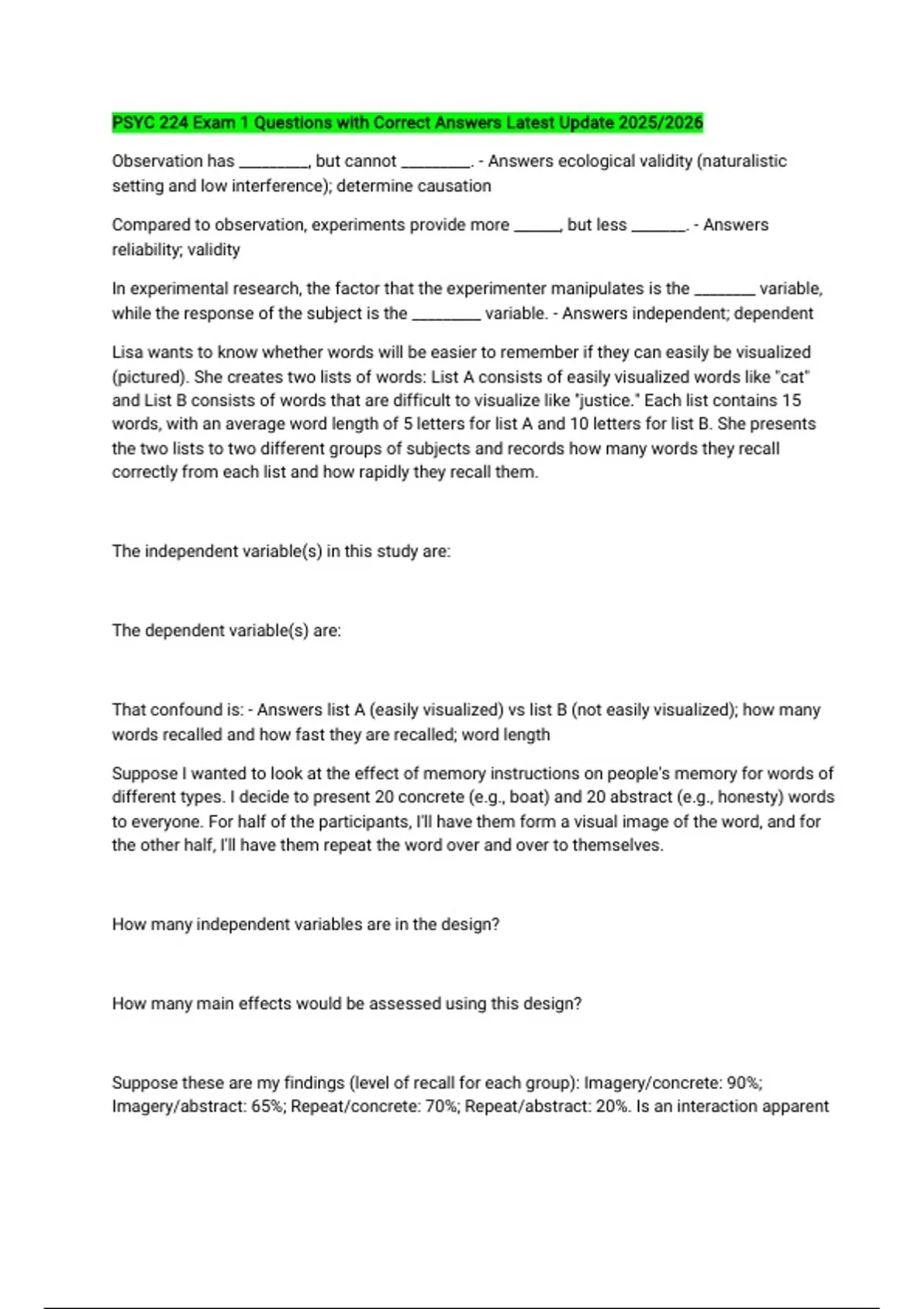 PSYC 224 Exam 1 Questions with Correct Answers Latest Update 2025/2026

Observation has ________, but cannot ________. - Answers ecological validity (naturalistic setting and low interference); determine causation

Compared to observation, experiments provide more ______, but less _______. - Answers reliability; validity

In experimental research, the factor that the experimenter manipulates is the ________ variable, while the response of the subject is the ________ variable. - Answers independent; dependent

Lisa wants to know whether words will be easier to remember if they can easily be visualized (pictured). She creates two lists of words: List A consists of easily visualized words like "cat" and List B consists of words that are difficult to visualize like "justice." Each list contains 15 words, with an average word length of 5 letters for list A and 10 letters for list B. She presents the two lists to two different groups of subjects and records how many words they recall correctly from each list and how rapidly they recall them.

The independent variable(s) in this study are:

The dependent variable(s) are:

That confound is: - Answers list A (easily visualized) vs list B (not easily visualized); how many words recalled and how fast they are recalled; word length

Suppose I wanted to look at the effect of memory instructions on people's memory for words of different types. I decide to present 20 concrete (e.g., boat) and 20 abstract (e.g., honesty) words to everyone. For half of the participants, I'll have them form a visual image of the word, and for the other half, I'll have them repeat the word over and over to themselves.

How many independent variables are in the design?

How many main effects would be assessed using this design?

Suppose these are my findings (level of recall for each group): Imagery/concrete: 90%; Imagery/abstract: 65%; Repeat/concrete: 70%; Repeat/abstract: 20%. Is an interaction apparent